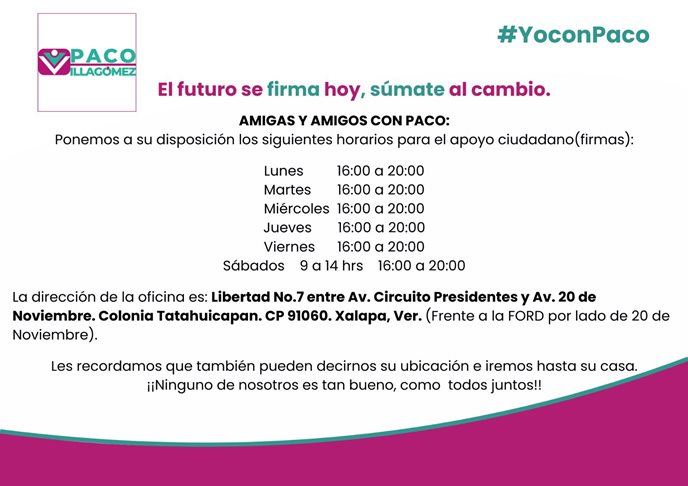 PACO
VILLAGÓMEZ

#YoconPaco

El futuro se firma hoy, súmate al cambio.

AMIGAS Y AMIGOS CON PACO:
Ponemos a su disposición los siguientes horarios para el apoyo ciudadano(firmas):

Lunes 16:00 a 20:00
Martes 16:00 a 20:00
Miércoles 16:00 a 20:00
Jueves 16:00 a 20:00
Viernes 16:00 a 20:00
Sábados 9 a 14 hrs 16:00 a 20:00

La dirección de la oficina es: Libertad No.7 entre Av. Circuito Presidentes y Av. 20 de Noviembre. Colonia Tatahuicapan. CP 91060. Xalapa, Ver. (Frente a la FORD por lado de 20 de Noviembre).

Les recordamos que también pueden decirnos su ubicación e iremos hasta su casa.
¡¡Ninguno de nosotros es tan bueno, como todos juntos!!